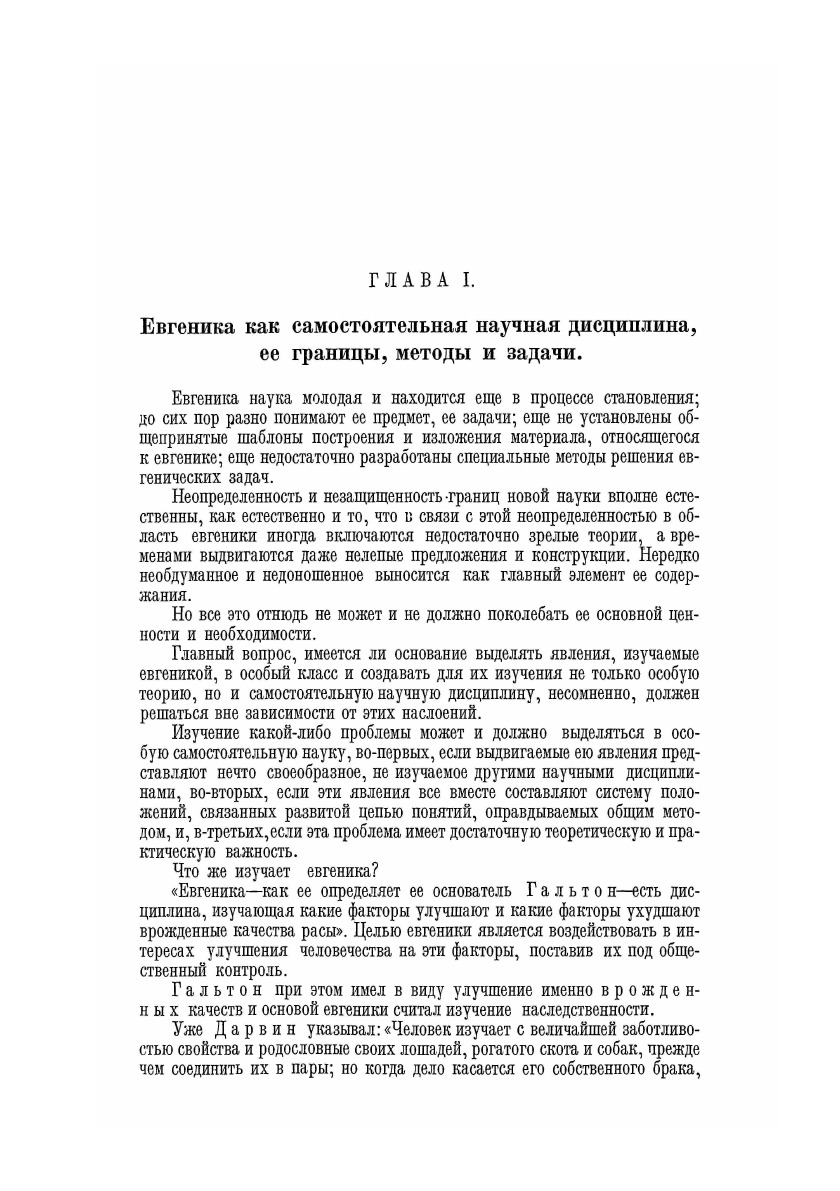 ГЛАВА I.

Евгеника как самостоятельная научная дисциплина, ее границы, методы и задачи.

Евгеника наука молодая и находится еще в процессе становления; до сих пор разно понимают ее предмет, ее задачи; еще не установлены общепринятые шаблоны построения и изложения материала, относящегося к евгенике; еще недостаточно разработаны специальные методы решения евгенических задач.

Неопределенность и незащищенность границ новой науки вполне естественны, как естественно и то, что в связи с этой неопределенностью в область евгеники иногда включаются недостаточно зрелые теории, а временами выдвигаются даже нелепые предложения и конструкции. Нередко необдуманное и недоношенное выносится как главный элемент ее содержания.

Но все это отнюдь не может и не должно поколебать ее основной ценности и необходимости.

Главный вопрос, имеется ли основание выделять явления, изучаемые евгеникой, в особый класс и создавать для их изучения не только особую теорию, но и самостоятельную научную дисциплину, несомненно, должен решаться вне зависимости от этих наслоений.

Изучение какой-либо проблемы может и должно выделяться в особую самостоятельную науку, во-первых, если выдвигаемые ею явления представляют нечто своеобразное, не изучаемое другими научными дисциплинами, во-вторых, если эти явления все вместе составляют систему положений, связанных развитой цепью понятий, оправдываемых общим методом, и, в-третьих, если эта проблема имеет достаточную теоретическую и практическую важность.

Что же изучает евгеника?

«Евгеника—как ее определяет ее основатель Гальтон—есть дисциплина, изучающая какие факторы улучшают и какие факторы ухудшают врожденные качества расы». Целью евгеники является воздействовать в интересах улучшения человечества на эти факторы, поставив их под общественный контроль.

Гальтон при этом имел в виду улучшение именно врожденных качеств и основой евгеники считал изучение наследственности.

Уже Дарвин указывал: «Человек изучает с величайшей заботливостью свойства и родословные своих лошадей, рогатого скота и собак, прежде чем соединить их в пары; но когда дело касается его собственного брака,